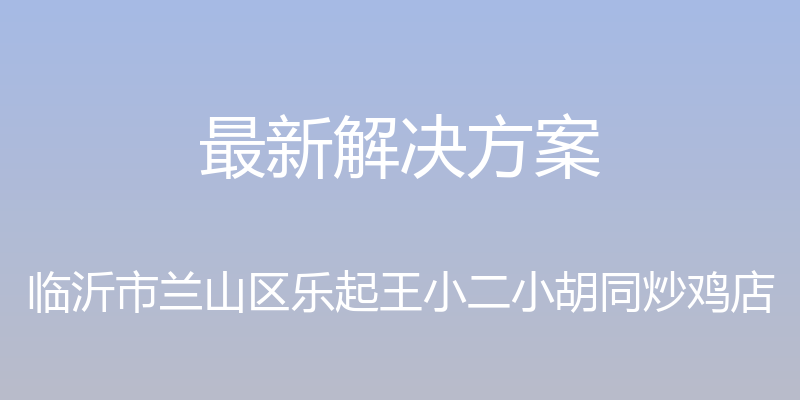 最新解决方案

临沂市兰山区乐起王小二小胡同炒鸡店